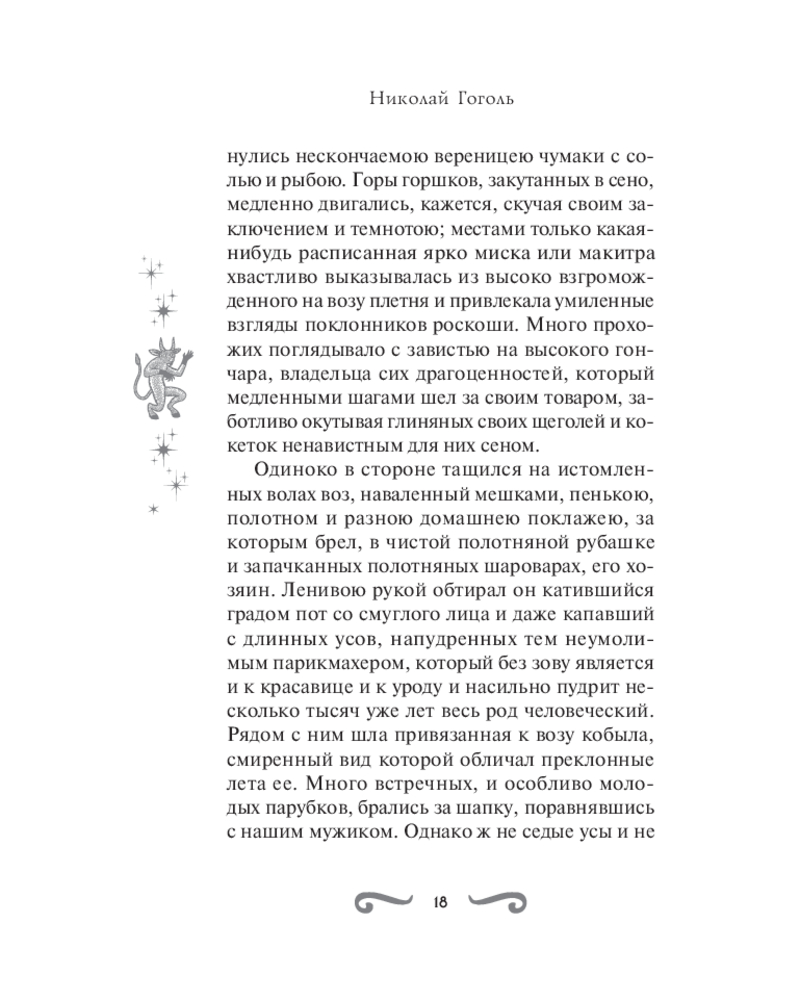 Николай Гоголь

нулись нескончаемою вереницею чумаки с солью и рыбою. Горы горшков, закутанных в сено, медленно двигались, кажется, скучая своим заключением и темнотою; местами только какая-нибудь расписанная ярко миска или макитра хвастливо выказывалась из высоко взгроможденного на возу плетня и привлекала умиленные взгляды поклонников роскоши. Много прохожих поглядывало с завистью на высокого гончара, владельца сих драгоценностей, который медленными шагами шел за своим товаром, заботливо окутывая глиняных своих щеголей и кокеток ненавистным для них сеном.

Одиноко в стороне тащился на истомленных волах воз, наваленный мешками, пенькою, полотном и разною домашнею поклажею, за которым брел, в чистой полотняной рубашке и запачканных полотняных шароварах, его хозяин. Ленивою рукой обтирал он катившийся градом пот со смуглого лица и даже капавший с длинных усов, напудренных тем неумолимым парикмахером, который без зову является и к красавице и к уроду и насильно пудрит несколько тысяч уже лет весь род человеческий. Рядом с ним шла привязанная к возу кобыла, смиренный вид которой обличал преклонные лета ее. Много встречных, и особливо молодых парубков, брались за шапку, поравнявшись с нашим мужиком. Однако ж не седые усы и не

18